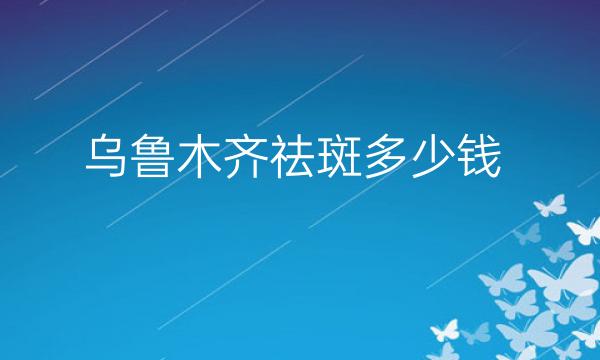 乌鲁木齐祛斑多少钱